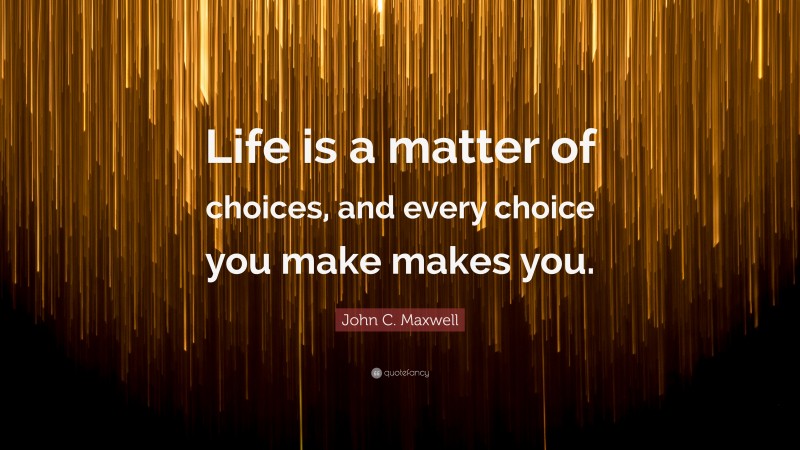 Life is a matter of choices, and every choice you make makes you.

John C. Maxwell

quotefancy